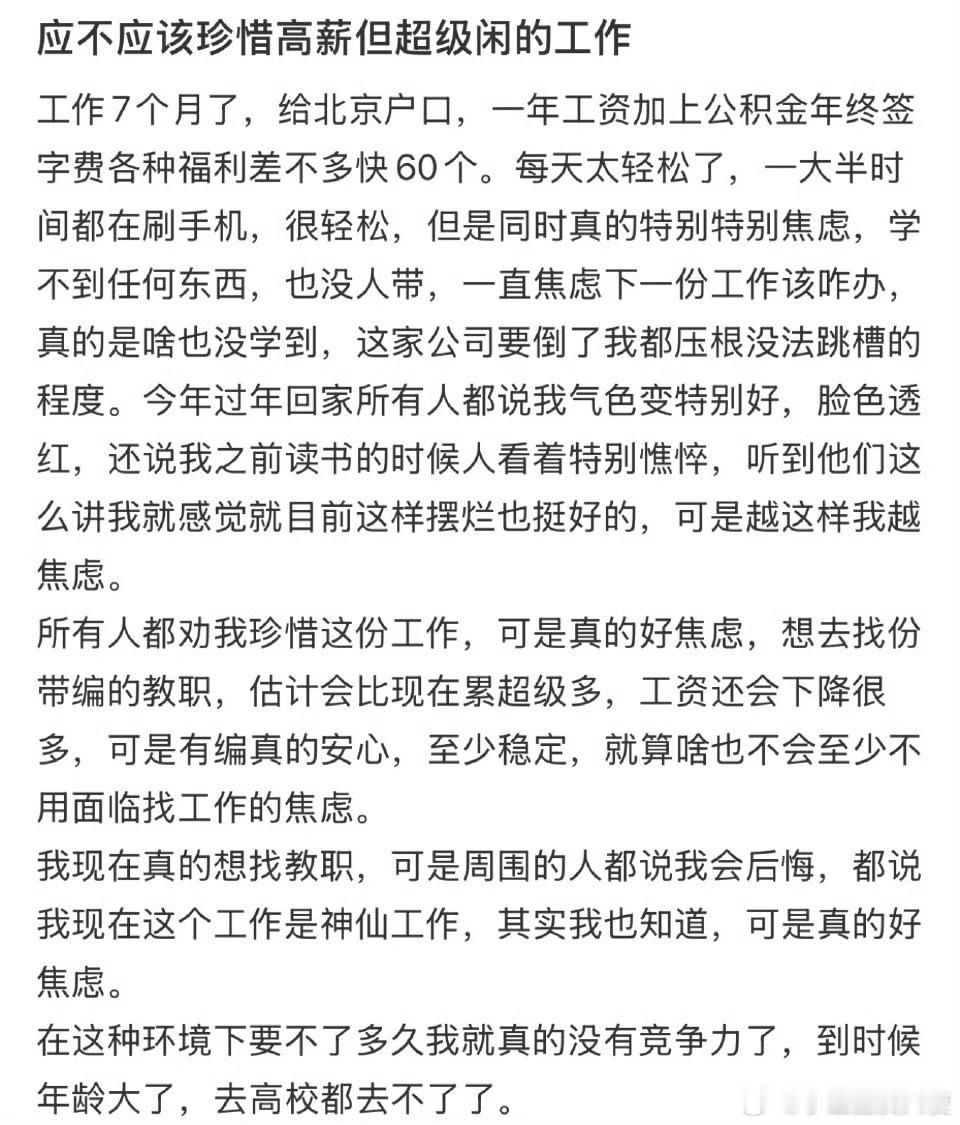 应不应该珍惜高薪但超级闲的工作

工作7个月了，给北京户口，一年工资加上公积金年终签字费各种福利差不多快60个。每天太轻松了，一大半时间都在刷手机，很轻松，但是同时真的特别特别焦虑，学不到任何东西，也没人带，一直焦虑下一份工作该咋办，真的是啥也没学到，这家公司要倒了我都压根没法跳槽的程度。今年过年回家所有人都说我气色变特别好，脸色透红，还说我之前读书的时候人看着特别憔悴，听到他们这么讲我就感觉就目前这样摆烂也挺好的，可是越这样我越焦虑。

所有人都劝我珍惜这份工作，可是真的好焦虑，想去找份带编的教职，估计会比现在累超级多，工资还会下降很多，可是有编真的安心，至少稳定，就算啥也不会至少不用面临找工作的焦虑。

我现在真的想找教职，可是周围的人都说我会后悔，都说我现在这个工作是神仙工作，其实我也知道，可是真的好焦虑。

在这种环境下要不了多久我就真的没有竞争力了，到时候年龄大了，去高校都去不了了。